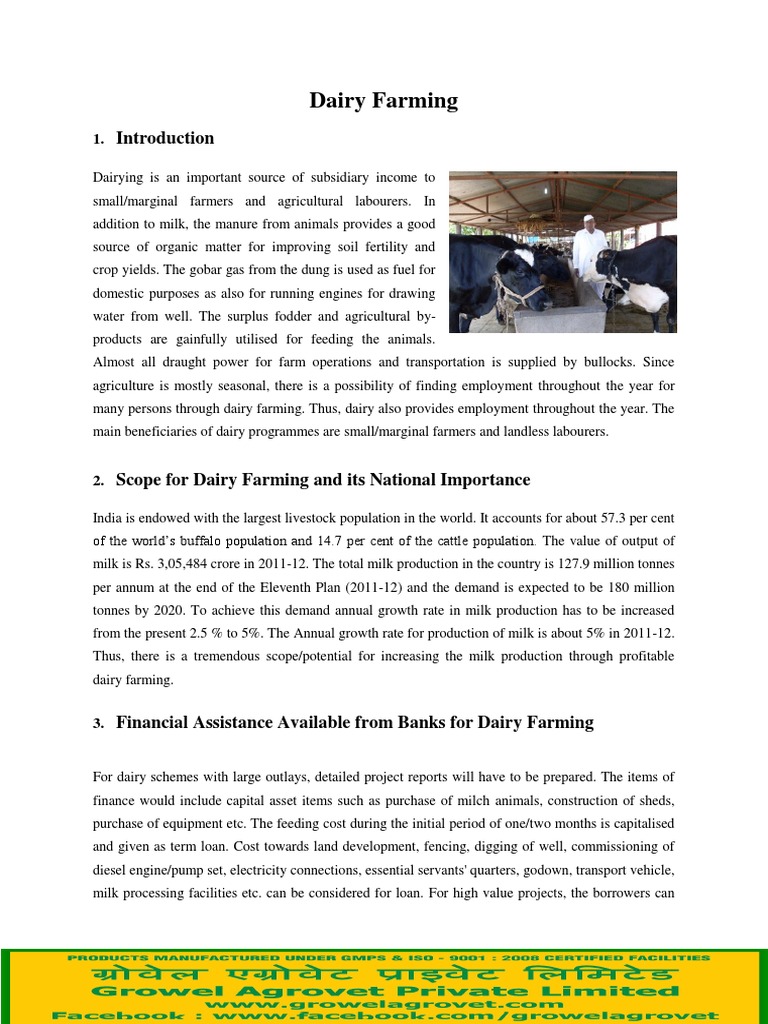 Dairy Farming

1. Introduction

Dairying is an important source of subsidiary income to small/marginal farmers and agricultural labourers. In addition to milk, the manure from animals provides a good source of organic matter for improving soil fertility and crop yields. The gobar gas from the dung is used as fuel for domestic purposes as also for running engines for drawing water from well. The surplus fodder and agricultural by-products are gainfully utilised for feeding the animals. Almost all draught power for farm operations and transportation is supplied by bullocks. Since agriculture is mostly seasonal, there is a possibility of finding employment throughout the year for many persons through dairy farming. Thus, dairy also provides employment throughout the year. The main beneficiaries of dairy programmes are small/marginal farmers and landless labourers.

2. Scope for Dairy Farming and its National Importance

India is endowed with the largest livestock population in the world. It accounts for about 57.3 per cent of the world's buffalo population and 14.7 per cent of the cattle population. The value of output of milk is Rs. 3,05,484 crore in 2011-12. The total milk production in the country is 127.9 million tonnes per annum at the end of the Eleventh Plan (2011-12) and the demand is expected to be 180 million tonnes by 2020. To achieve this demand annual growth rate in milk production has to be increased from the present 2.5 % to 5%. The Annual growth rate for production of milk is about 5% in 2011-12. Thus, there is a tremendous scope/potential for increasing the milk production through profitable dairy farming.

3. Financial Assistance Available from Banks for Dairy Farming

For dairy schemes with large outlays, detailed project reports will have to be prepared. The items of finance would include capital asset items such as purchase of milch animals, construction of sheds, purchase of equipment etc. The feeding cost during the initial period of one/two months is capitalised and given as term loan. Cost towards land development, fencing, digging of well, commissioning of diesel engine/pump set, electricity connections, essential servants' quarters, godown, transport vehicle, milk processing facilities etc. can be considered for loan. For high value projects, the borrowers can

PRODUCTS MANUFACTURED UNDER GMPS & ISO - 9001 : 2008 CERTIFIED FACILITIES
ग्रोवेल एग्रोवेट प्राइवेट लिमिटेड
Growel Agrovet Private Limited
www.growelagrovet.com
Facebook : www.facebook.com/growelagrovet